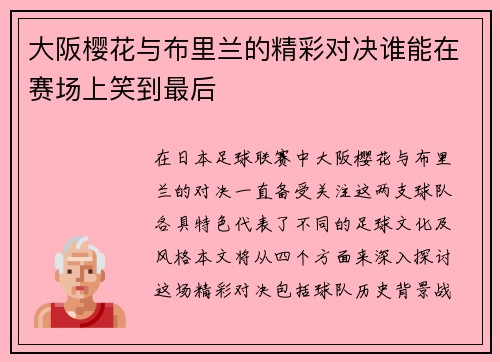 大阪樱花与布里兰的精彩对决谁能在赛场上笑到最后

在日本足球联赛中大阪樱花与布里兰的对决一直备受关注这两支球队各具特色代表了不同的足球文化及风格本文将从四个方面来深入探讨这场精彩对决包括球队历史背景战